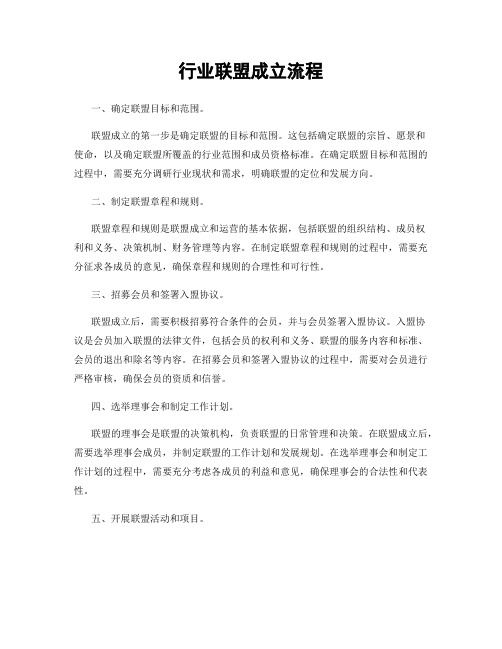 行业联盟成立流程

一、确定联盟目标和范围。

联盟成立的第一步是确定联盟的目标和范围。这包括确定联盟的宗旨、愿景和使命，以及确定联盟所覆盖的行业范围和成员资格标准。在确定联盟目标和范围的过程中，需要充分调研行业现状和需求，明确联盟的定位和发展方向。

二、制定联盟章程和规则。

联盟章程和规则是联盟成立和运营的基本依据，包括联盟的组织结构、成员权利和义务、决策机制、财务管理等内容。在制定联盟章程和规则的过程中，需要充分征求各成员的意见，确保章程和规则的合理性和可行性。

三、招募会员和签署入盟协议。

联盟成立后，需要积极招募符合条件的会员，并与会员签署入盟协议。入盟协议是会员加入联盟的法律文件，包括会员的权利和义务、联盟的服务内容和标准、会员的退出和除名等内容。在招募会员和签署入盟协议的过程中，需要对会员进行严格审核，确保会员的资质和信誉。

四、选举理事会和制定工作计划。

联盟的理事会是联盟的决策机构，负责联盟的日常管理和决策。在联盟成立后，需要选举理事会成员，并制定联盟的工作计划和发展规划。在选举理事会和制定工作计划的过程中，需要充分考虑各成员的利益和意见，确保理事会的合法性和代表性。

五、开展联盟活动和项目。